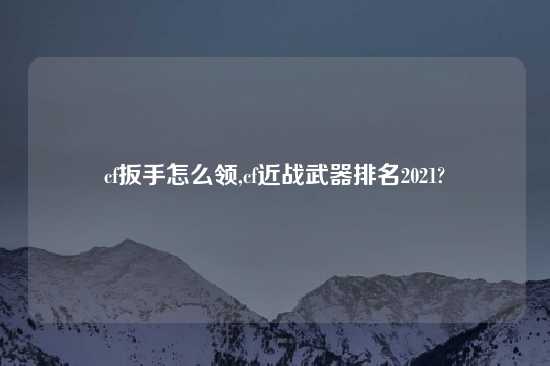 cf扳手怎么领,cf近战武器排名2021?